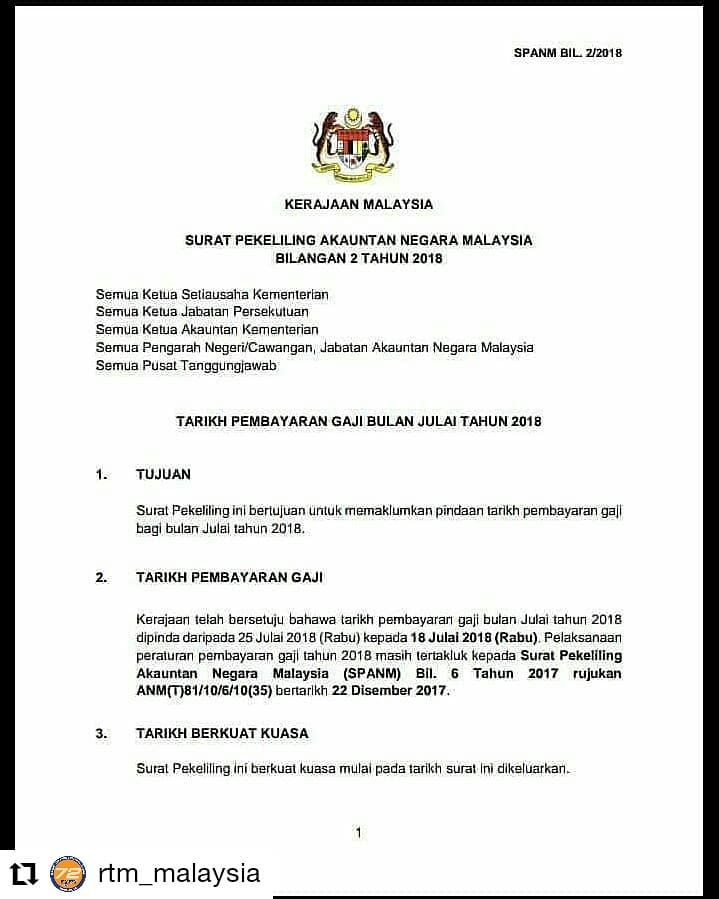 SPANM BIL. 2/2018

KERAJAAN MALAYSIA

SURAT PEKELILING AKAUNTAN NEGARA MALAYSIA
BILANGAN 2 TAHUN 2018

Semua Ketua Setiausaha Kementerian
Semua Ketua Jabatan Persekutuan
Semua Ketua Akauntan Kementerian
Semua Pengarah Negeri/Cawangan, Jabatan Akauntan Negara Malaysia
Semua Pusat Tanggungjawab

TARIKH PEMBAYARAN GAJI BULAN JULAI TAHUN 2018

1. TUJUAN

Surat Pekeliling ini bertujuan untuk memaklumkan pindaan tarikh pembayaran gaji bagi bulan Julai tahun 2018.

2. TARIKH PEMBAYARAN GAJI

Kerajaan telah bersetuju bahawa tarikh pembayaran gaji bulan Julai tahun 2018 dipinda daripada 25 Julai 2018 (Rabu) kepada 18 Julai 2018 (Rabu). Pelaksanaan peraturan pembayaran gaji tahun 2018 masih tertakluk kepada Surat Pekeliling Akauntan Negara Malaysia (SPANM) Bil. 6 Tahun 2017 rujukan ANM(T)81/10/6/10(35) bertarikh 22 Disember 2017.

3. TARIKH BERKUAT KUASA

Surat Pekeliling ini berkuat kuasa mulai pada tarikh surat ini dikeluarkan.

1

rtm_malaysia